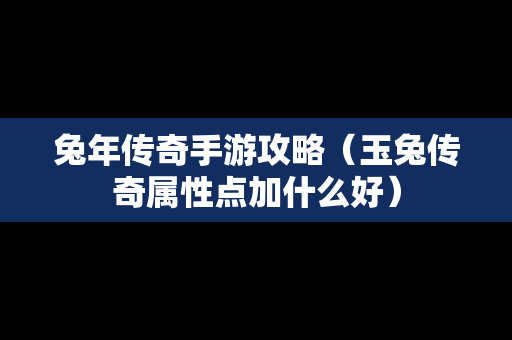 兔年传奇手游攻略（玉兔传奇属性点加什么好）